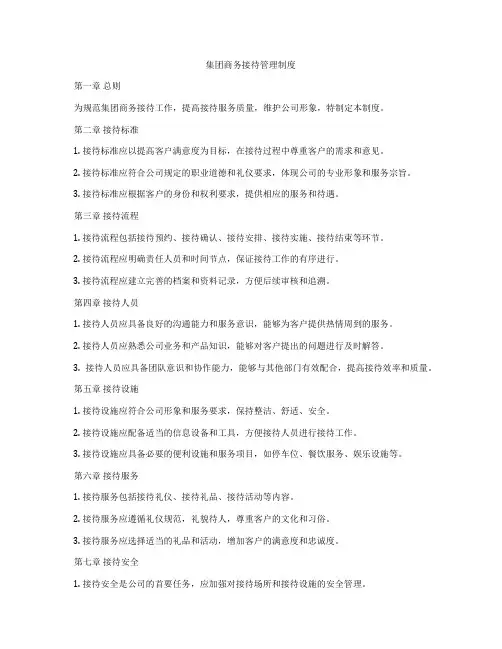 集团商务接待管理制度

第一章 总则

为规范集团商务接待工作，提高接待服务质量，维护公司形象，特制定本制度。

第二章 接待标准

1. 接待标准应以提高客户满意度为目标，在接待过程中尊重客户的需求和意见。

2. 接待标准应符合公司规定的职业道德和礼仪要求，体现公司的专业形象和服务宗旨。

3. 接待标准应根据客户的身份和权利要求，提供相应的服务和待遇。

第三章 接待流程

1. 接待流程包括接待预约、接待确认、接待安排、接待实施、接待结束等环节。

2. 接待流程应明确责任人员和时间节点，保证接待工作的有序进行。

3. 接待流程应建立完善的档案和资料记录，方便后续审核和追溯。

第四章 接待人员

1. 接待人员应具备良好的沟通能力和服务意识，能够为客户提供热情周到的服务。

2. 接待人员应熟悉公司业务和产品知识，能够对客户提出的问题进行及时解答。

3. 接待人员应具备团队意识和协作能力，能够与其他部门有效配合，提高接待效率和质量。

第五章 接待设施

1. 接待设施应符合公司形象和服务要求，保持整洁、舒适、安全。

2. 接待设施应配备适当的信息设备和工具，方便接待人员进行接待工作。

3. 接待设施应具备必要的便利设施和服务项目，如停车位、餐饮服务、娱乐设施等。

第六章 接待服务

1. 接待服务包括接待礼仪、接待礼品、接待活动等内容。

2. 接待服务应遵循礼仪规范，礼貌待人，尊重客户的文化和习俗。

3. 接待服务应选择适当的礼品和活动，增加客户的满意度和忠诚度。

第七章 接待安全

1. 接待安全是公司的首要任务，应加强对接待场所和接待设施的安全管理。